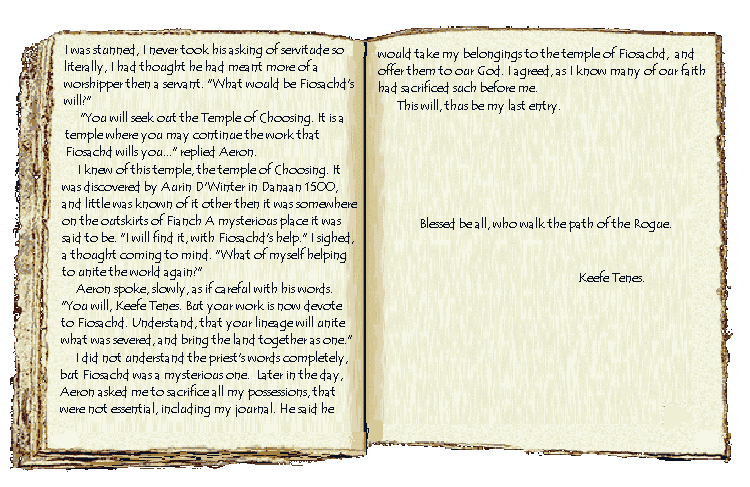 I was stunned, I never took his asking of servitude so literally, I had thought he had meant more of a worshipper then a servant. "What would be Fiosachd's will?"

"You will seek out the Temple of Choosing. It is a temple where you may continue the work that Fiosachd wills you..." replied Aeron.

I knew of this temple, the temple of Choosing. It was discovered by Aurin D'Winter in Danaan 1500, and little was known of it other then it was somewhere on the outskirts of Fianch A mysterious place it was said to be. "I will find it, with Fiosachd's help." I sighed, a thought coming to mind. "What of myself helping to unite the world again?"

Aeron spoke, slowly, as if careful with his words. "You will, Keefe Tenes. But your work is now devote to Fiosachd. Understand, that your lineage will unite what was severed, and bring the land together as one."

I did not understand the priest's words completely, but Fiosachd was a mysterious one. Later in the day, Aeron asked me to sacrifice all my possessions, that were not essential, including my journal. He said he would take my belongings to the temple of Fiosachd, and offer them to our God. I agreed, as I know many of our faith had sacrificed such before me.

This will, thus be my last entry.

Blessed be all, who walk the path of the Rogue.

Keefe Tenes.